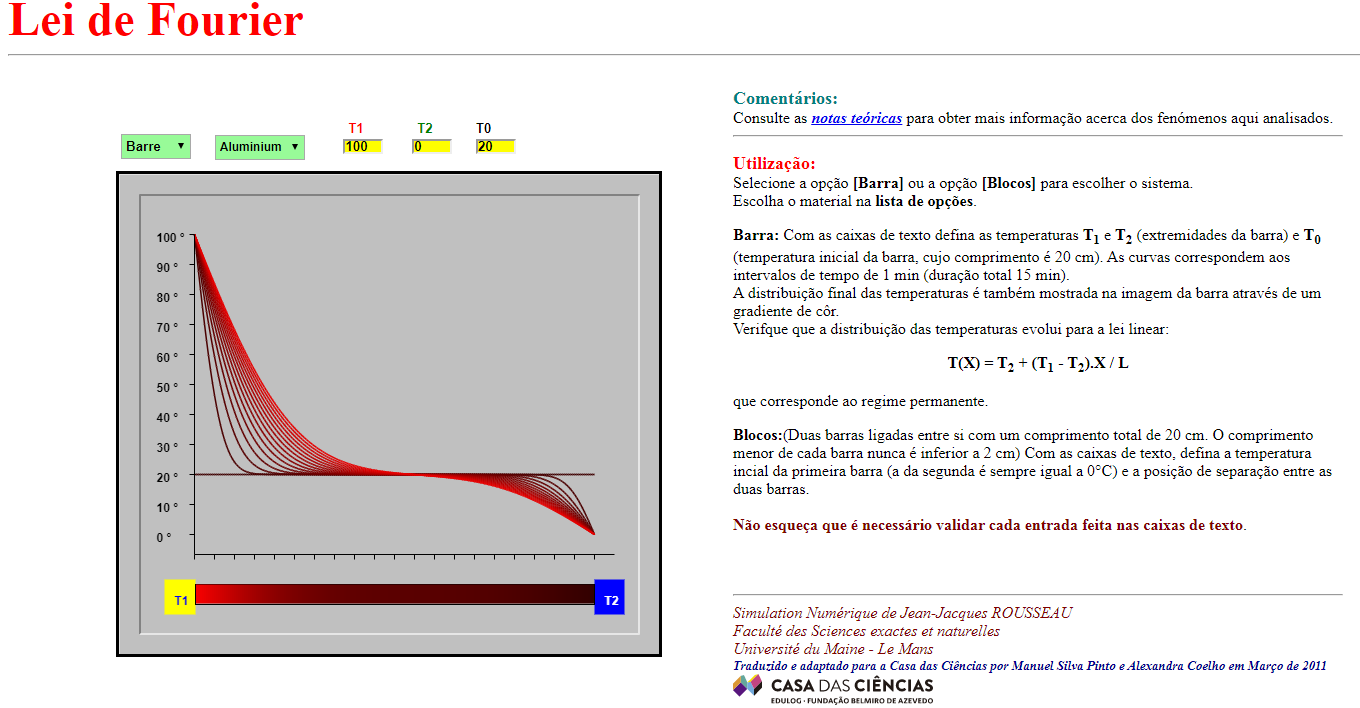 Lei de Fourier

Barre
Aluminium
T1
100
T2
0
T0
20

100 °
90 °
80 °
70 °
60 °
50 °
40 °
30 °
20 °
10 °
0 °

T1
T2

Comentários:
Consulte as notas teóricas para obter mais informação acerca dos fenómenos aqui analisados.

Utilização:
Selecione a opção [Barra] ou a opção [Blocos] para escolher o sistema.
Escolha o material na lista de opções.

Barra: Com as caixas de texto defina as temperaturas $T_1$ e $T_2$ (extremidades da barra) e $T_0$ (temperatura inicial da barra, cujo comprimento é 20 cm). As curvas correspondem aos intervalos de tempo de 1 min (duração total 15 min).
A distribuição final das temperaturas é também mostrada na imagem da barra através de um gradiente de côr.
Verifque que a distribuição das temperaturas evolui para a lei linear:

$T(X) = T_2 + (T_1 - T_2).X / L$

que corresponde ao regime permanente.

Blocos:(Duas barras ligadas entre si com um comprimento total de 20 cm. O comprimento menor de cada barra nunca é inferior a 2 cm) Com as caixas de texto, defina a temperatura incial da primeira barra (a da segunda é sempre igual a 0°C) e a posição de separação entre as duas barras.

Não esqueça que é necessário validar cada entrada feita nas caixas de texto.

Simulation Numérique de Jean-Jacques ROUSSEAU
Faculté des Sciences exactes et naturelles
Université du Maine - Le Mans
Traduzido e adaptado para a Casa das Ciências por Manuel Silva Pinto e Alexandra Coelho em Março de 2011
CASA DAS CIÊNCIAS
EDULOG · FUNDAÇÃO BELMIRO DE AZEVEDO